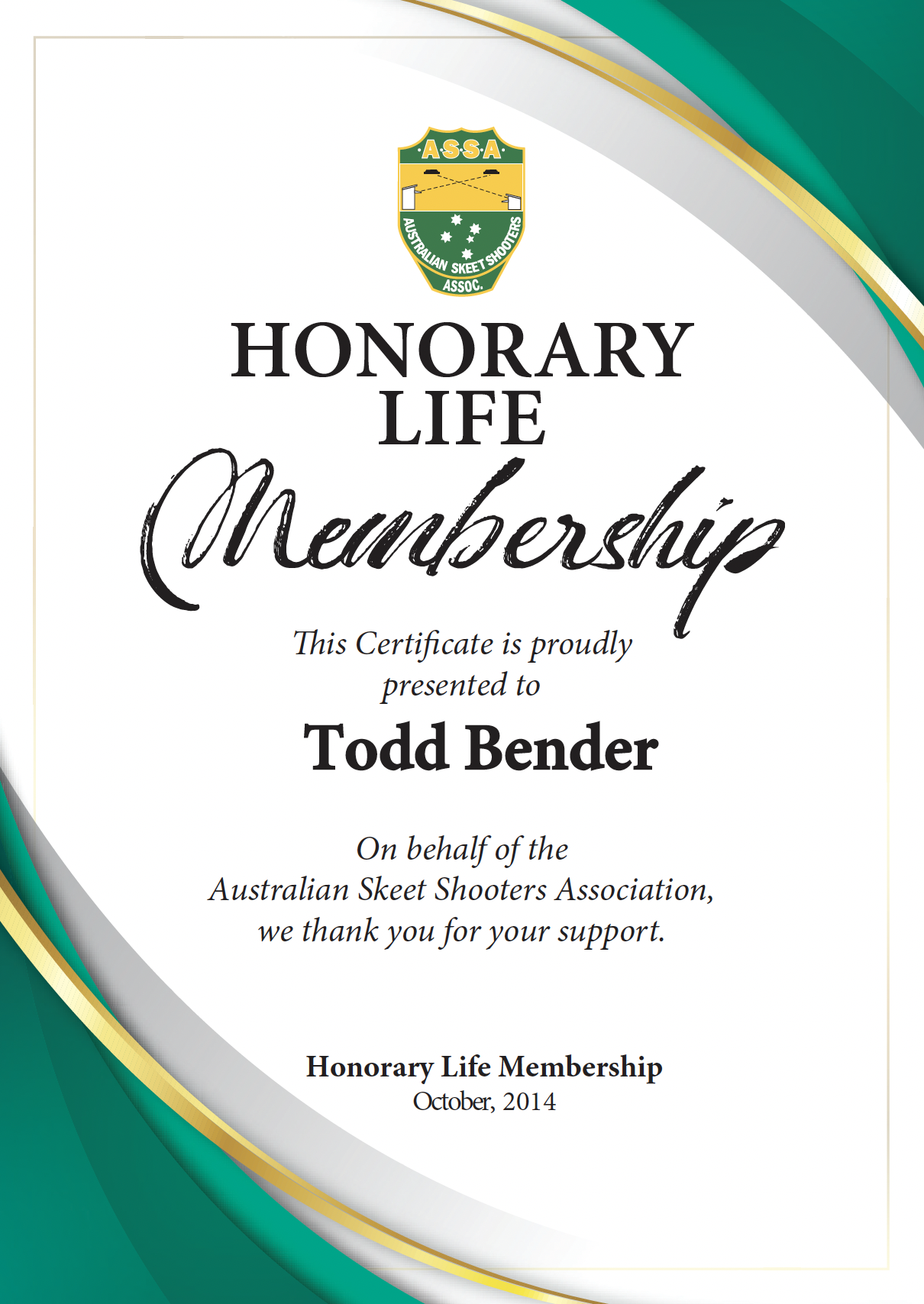 ·A·S·S·A·

AUSTRALIAN SKEET SHOOTERS ASSOC.

HONORARY
LIFE
Membership

This Certificate is proudly presented to

Todd Bender

On behalf of the Australian Skeet Shooters Association, we thank you for your support.

Honorary Life Membership
October, 2014